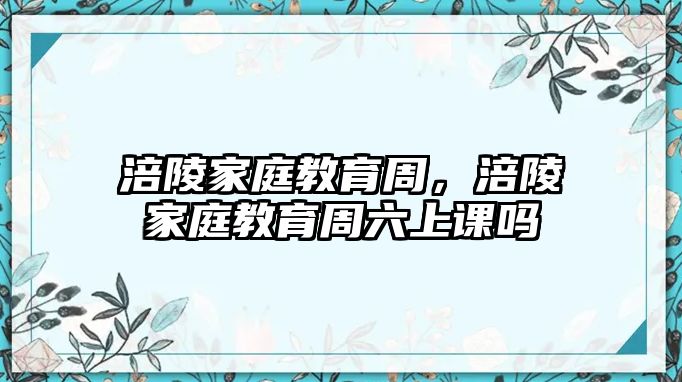 涪陵家庭教育周，涪陵家庭教育周六上课吗